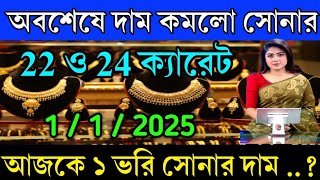 অবশেষে দাম কমলো সোনার

22 ও 24 ক্যারেট

1 / 1 / 2025

আজকে ১ ভরি সোনার দাম ..?